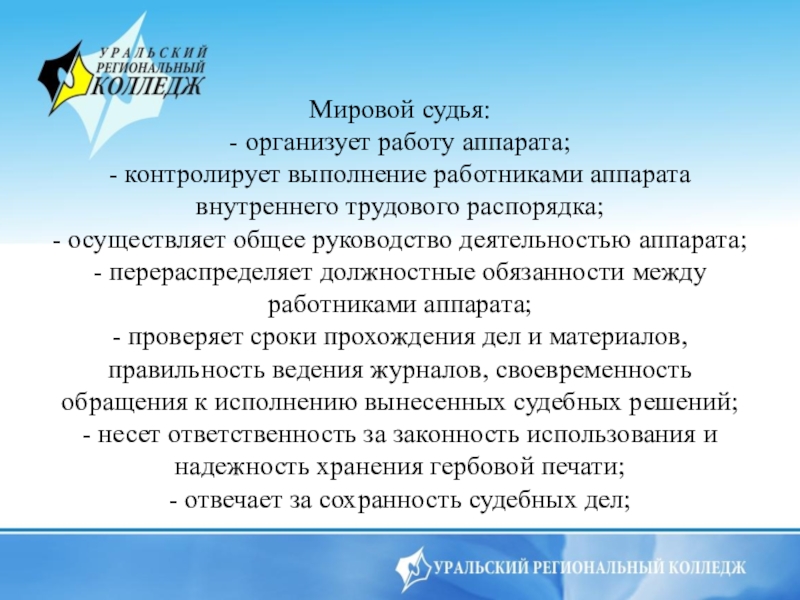 УРАЛЬСКИЙ РЕГИОНАЛЬНЫЙ КОЛЛЕДЖ

Мировой судья:
- организует работу аппарата;
- контролирует выполнение работниками аппарата внутреннего трудового распорядка;
- осуществляет общее руководство деятельностью аппарата;
- перераспределяет должностные обязанности между работниками аппарата;
- проверяет сроки прохождения дел и материалов, правильность ведения журналов, своевременность обращения к исполнению вынесенных судебных решений;
- несет ответственность за законность использования и надежность хранения гербовой печати;
- отвечает за сохранность судебных дел;

УРАЛЬСКИЙ РЕГИОНАЛЬНЫЙ КОЛЛЕДЖ